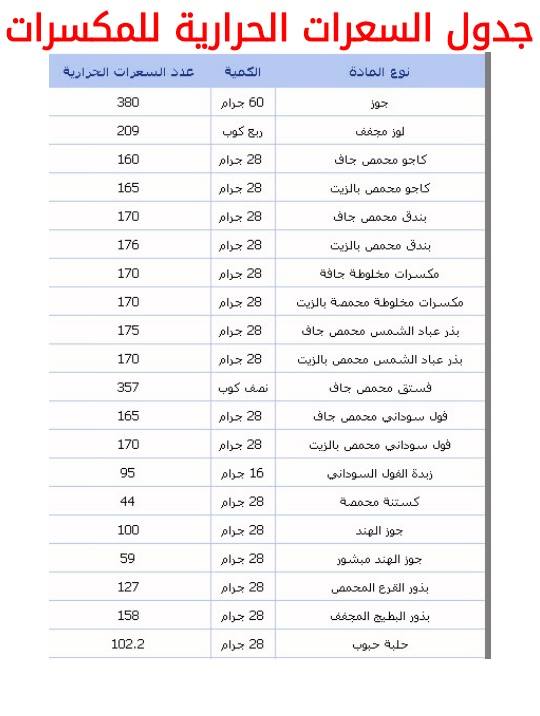 جدول السعرات الحرارية للمكسرات

| نوع المادة | الكمية | عدد السعرات الحرارية |
|---|---|---|
| جوز | 60 جرام | 380 |
| لوز مجفف | ربع كوب | 209 |
| كاجو محمص جاف | 28 جرام | 160 |
| كاجو محمص بالزيت | 28 جرام | 165 |
| بندق محمص جاف | 28 جرام | 170 |
| بندق محمص بالزيت | 28 جرام | 176 |
| مكسرات مخلوطة جافة | 28 جرام | 170 |
| مكسرات مخلوطة محمصة بالزيت | 28 جرام | 170 |
| بذر عباد الشمس محمص جاف | 28 جرام | 175 |
| بذر عباد الشمس محمص بالزيت | 28 جرام | 170 |
| فستق محمص جاف | نصف كوب | 357 |
| فول سوداني محمص جاف | 28 جرام | 165 |
| فول سوداني محمص بالزيت | 28 جرام | 170 |
| زبدة الفول السوداني | 16 جرام | 95 |
| كستنة محمصة | 28 جرام | 44 |
| جوز الهند | 28 جرام | 100 |
| جوز الهند مبشور | 28 جرام | 59 |
| بذور القرع المحمص | 28 جرام | 127 |
| بذور البطيخ المجفف | 28 جرام | 158 |
| حلبة حبوب | 28 جرام | 102.2 |